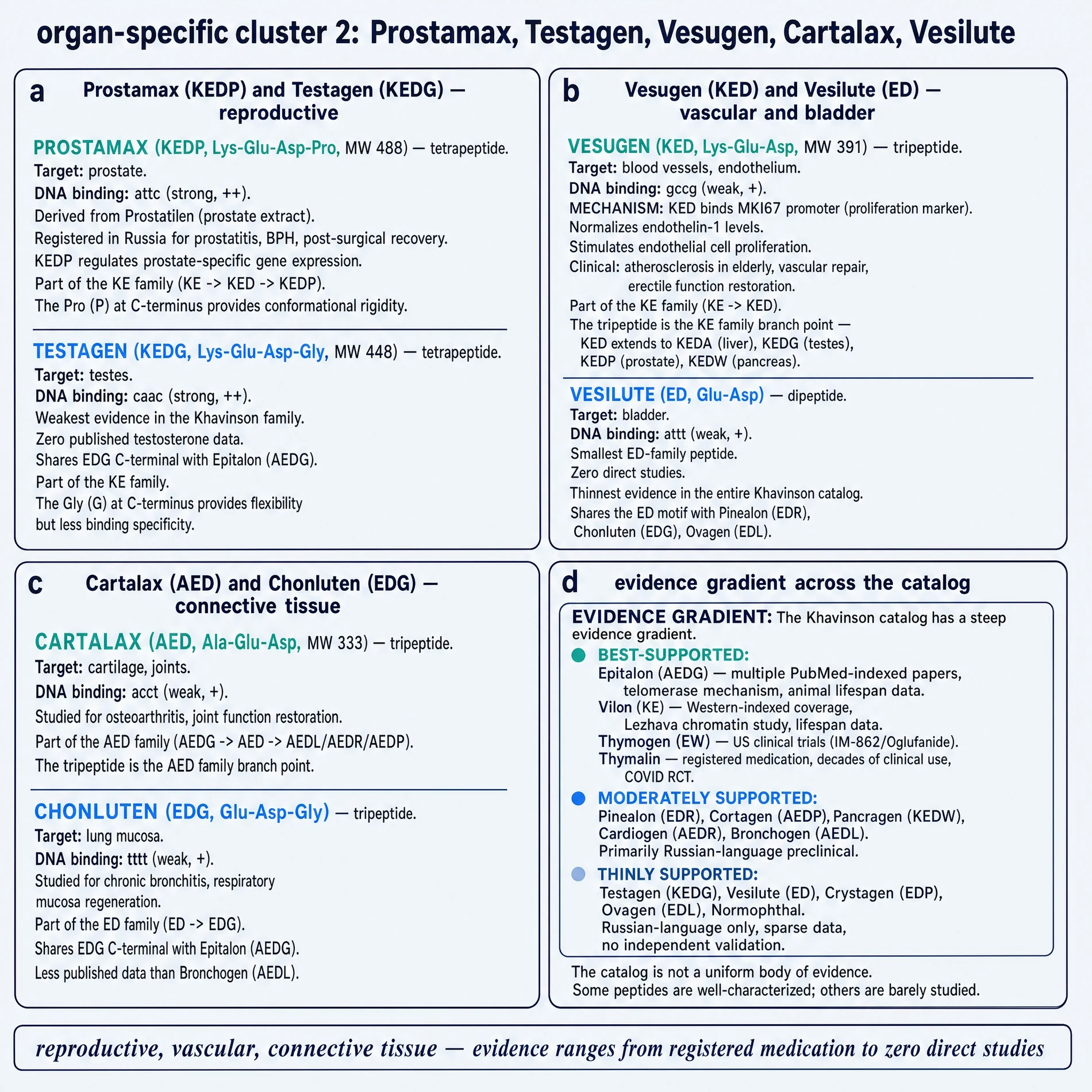 organ-specific cluster 2: Prostamax, Testagen, Vesugen, Cartalax, Vesilute

a Prostamax (KEDP) and Testagen (KEDG) — reproductive

PROSTAMAX (KEDP, Lys-Glu-Asp-Pro, MW 488) — tetrapeptide.
Target: prostate.
DNA binding: attc (strong, ++).
Derived from Prostatilen (prostate extract).
Registered in Russia for prostatitis, BPH, post-surgical recovery.
KEDP regulates prostate-specific gene expression.
Part of the KE family (KE -> KED -> KEDP).
The Pro (P) at C-terminus provides conformational rigidity.

TESTAGEN (KEDG, Lys-Glu-Asp-Gly, MW 448) — tetrapeptide.
Target: testes.
DNA binding: caac (strong, ++).
Weakest evidence in the Khavinson family.
Zero published testosterone data.
Shares EDG C-terminal with Epitalon (AEDG).
Part of the KE family.
The Gly (G) at C-terminus provides flexibility but less binding specificity.

b Vesugen (KED) and Vesilute (ED) — vascular and bladder

VESUGEN (KED, Lys-Glu-Asp, MW 391) — tripeptide.
Target: blood vessels, endothelium.
DNA binding: gccg (weak, +).
MECHANISM: KED binds MKI67 promoter (proliferation marker).
Normalizes endothelin-1 levels.
Stimulates endothelial cell proliferation.
Clinical: atherosclerosis in elderly, vascular repair, erectile function restoration.
Part of the KE family (KE -> KED).
The tripeptide is the KE family branch point — KED extends to KEDA (liver), KEDG (testes), KEDP (prostate), KEDW (pancreas).

VESILUTE (ED, Glu-Asp) — dipeptide.
Target: bladder.
DNA binding: attt (weak, +).
Smallest ED-family peptide.
Zero direct studies.
Thinnest evidence in the entire Khavinson catalog.
Shares the ED motif with Pinealon (EDR), Chonluten (EDG), Ovagen (EDL).

c Cartalax (AED) and Chonluten (EDG) — connective tissue

CARTALAX (AED, Ala-Glu-Asp, MW 333) — tripeptide.
Target: cartilage, joints.
DNA binding: acct (weak, +).
Studied for osteoarthritis, joint function restoration.
Part of the AED family (AEDG -> AED -> AEDL/AEDR/AEDP).
The tripeptide is the AED family branch point.

CHONLUTEN (EDG, Glu-Asp-Gly) — tripeptide.
Target: lung mucosa.
DNA binding: tttt (weak, +).
Studied for chronic bronchitis, respiratory mucosa regeneration.
Part of the ED family (ED -> EDG).
Shares EDG C-terminal with Epitalon (AEDG).
Less published data than Bronchogen (AEDL).

d evidence gradient across the catalog

EVIDENCE GRADIENT: The Khavinson catalog has a steep evidence gradient.
BEST-SUPPORTED:
Epitalon (AEDG) — multiple PubMed-indexed papers, telomerase mechanism, animal lifespan data.
Vilon (KE) — Western-indexed coverage, Lezhava chromatin study, lifespan data.
Thymogen (EW) — US clinical trials (IM-862/Oglufanide).
Thymalin — registered medication, decades of clinical use, COVID RCT.
MODERATELY SUPPORTED:
Pinealon (EDR), Cortagen (AEDP), Pancragen (KEDW), Cardiogen (AEDR), Bronchogen (AEDL).
Primarily Russian-language preclinical.
THINLY SUPPORTED:
Testagen (KEDG), Vesilute (ED), Crystagen (EDP), Ovagen (EDL), Normophthal.
Russian-language only, sparse data, no independent validation.

The catalog is not a uniform body of evidence.
Some peptides are well-characterized; others are barely studied.

reproductive, vascular, connective tissue — evidence ranges from registered medication to zero direct studies